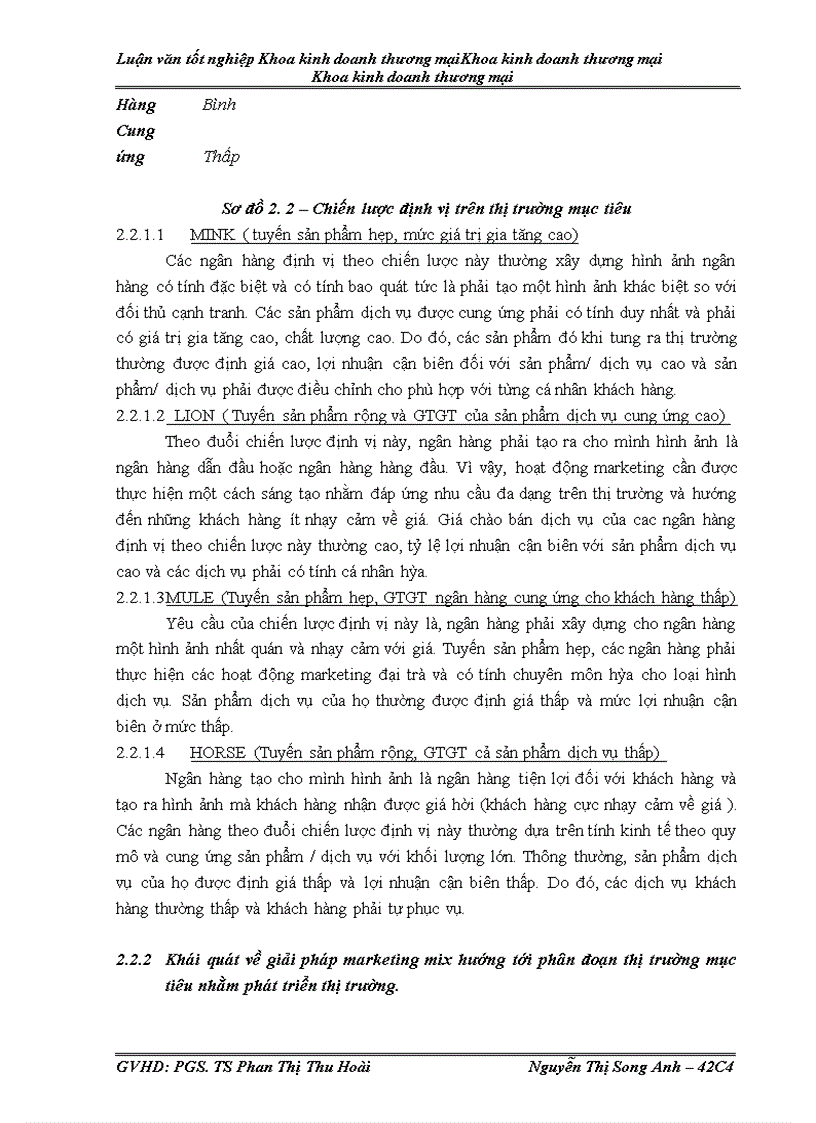 Luận văn tốt nghiệp Khoa kinh doanh thương mạiKhoa kinh doanh thương mại Khoa kinh doanh thương mại

Hàng Cung ứng

Bình

Thấp

Sơ đồ 2. 2 – Chiến lược định vị trên thị trường mục tiêu

2.2.1.1 MINK ( tuyến sản phẩm hẹp, mức giá trị gia tăng cao)

Các ngân hàng định vị theo chiến lược này thường xây dựng hình ảnh ngân hàng có tính đặc biệt và có tính bao quát tức là phải tạo một hình ảnh khác biệt so với đối thủ cạnh tranh. Các sản phẩm dịch vụ được cung ứng phải có tính duy nhất và phải có giá trị gia tăng cao, chất lượng cao. Do đó, các sản phẩm đó khi tung ra thị trường thường được định giá cao, lợi nhuận cận biên đối với sản phẩm/ dịch vụ cao và sản phẩm/ dịch vụ phải được điều chỉnh cho phù hợp với từng cá nhân khách hàng.

2.2.1.2 LION ( Tuyến sản phẩm rộng và GTGT của sản phẩm dịch vụ cung ứng cao)

Theo đuổi chiến lược định vị này, ngân hàng phải tạo ra cho mình hình ảnh là ngân hàng dẫn đầu hoặc ngân hàng hàng đầu. Vì vậy, hoạt động marketing cần được thực hiện một cách sáng tạo nhằm đáp ứng nhu cầu đa dạng trên thị trường và hướng đến những khách hàng ít nhạy cảm về giá. Giá chào bán dịch vụ của cac ngân hàng định vị theo chiến lược này thường cao, tỷ lệ lợi nhuận cận biên với sản phẩm dịch vụ cao và các dịch vụ phải có tính cá nhân hỳa.

2.2.1.3MULE (Tuyến sản phẩm hẹp, GTGT ngân hàng cung ứng cho khách hàng thấp)

Yêu cầu của chiến lược định vị này là, ngân hàng phải xây dựng cho ngân hàng một hình ảnh nhất quán và nhạy cảm với giá. Tuyến sản phẩm hẹp, các ngân hàng phải thực hiện các hoạt động marketing đại trà và có tính chuyên môn hỳa cho loại hình dịch vụ. Sản phẩm dịch vụ của họ thường được định giá thấp và mức lợi nhuận cận biên ở mức thấp.

2.2.1.4 HORSE (Tuyến sản phẩm rộng, GTGT cả sản phẩm dịch vụ thấp)

Ngân hàng tạo cho mình hình ảnh là ngân hàng tiện lợi đối với khách hàng và tạo ra hình ảnh mà khách hàng nhận được giá hời (khách hàng cực nhạy cảm về giá ). Các ngân hàng theo đuổi chiến lược định vị này thường dựa trên tính kinh tế theo quy mô và cung ứng sản phẩm / dịch vụ với khối lượng lớn. Thông thường, sản phẩm dịch vụ của họ được định giá thấp và lợi nhuận cận biên thấp. Do đó, các dịch vụ khách hàng thường thấp và khách hàng phải tự phục vụ.

2.2.2 Khái quát về giải pháp marketing mix hướng tới phân đoạn thị trường mục tiêu nhằm phát triển thị trường.

GVHD: PGS. TS Phan Thị Thu Hoài Nguyễn Thị Song Anh – 42C4